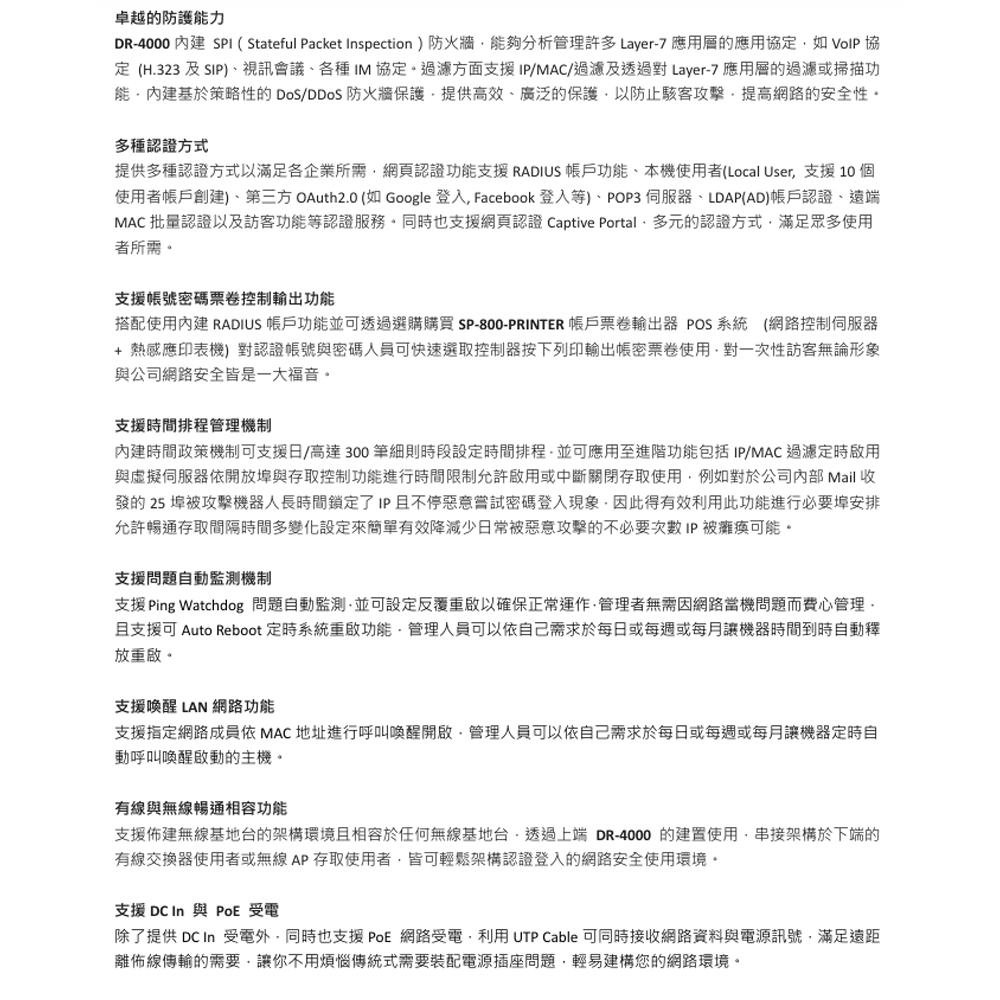 卓越的防護能力

DR-4000 內建 SPI（Stateful Packet Inspection）防火牆，能夠分析管理許多 Layer-7 應用層的應用協定，如 VoIP 協定 (H.323 及 SIP)、視訊會議、各種 IM 協定。過濾方面支援 IP/MAC/過濾及透過對 Layer-7 應用層的過濾或掃描功能，內建基於策略性的 DoS/DDoS 防火牆保護，提供高效、廣泛的保護，以防止駭客攻擊，提高網路的安全性。

多種認證方式

提供多種認證方式以滿足各企業所需，網頁認證功能支援 RADIUS 帳戶功能、本機使用者(Local User, 支援 10 個使用者帳戶創建)、第三方 OAuth2.0 (如 Google 登入, Facebook 登入等)、POP3 伺服器、LDAP(AD)帳戶認證、遠端 MAC 批量認證以及訪客功能等認證服務。同時也支援網頁認證 Captive Portal，多元的認證方式，滿足眾多使用者所需。

支援帳號密碼票卷控制輸出功能

搭配使用內建 RADIUS 帳戶功能並可透過選購購買 SP-800-PRINTER 帳戶票卷輸出器 POS 系統 (網路控制伺服器 + 熱感應印表機) 對認證帳號與密碼人員可快速選取控制器按下列印輸出帳密票卷使用，對一次性訪客無論形象與公司網路安全皆是一大福音。

支援時間排程管理機制

內建時間政策機制可支援日/高達 300 筆細則時段設定時間排程，並可應用至進階功能包括 IP/MAC 過濾定時啟用與虛擬伺服器依開放埠與存取控制功能進行時間限制允許啟用或中斷關閉存取使用，例如對於公司內部 Mail 收發的 25 埠被攻擊機器人長時間鎖定了 IP 且不停惡意嘗試密碼登入現象，因此得有效利用此功能進行必要埠安排允許暢通存取間隔時間多變化設定來簡單有效降減少日常被惡意攻擊的不必要次數 IP 被癱瘓可能。

支援問題自動監測機制

支援 Ping Watchdog 問題自動監測，並可設定反覆重啟以確保正常運作，管理者無需因網路當機問題而費心管理，且支援可 Auto Reboot 定時系統重啟功能，管理人員可以依自己需求於每日或每週或每月讓機器時間到時自動釋放重啟。

支援喚醒 LAN 網路功能

支援指定網路成員依 MAC 地址進行呼叫喚醒開啟，管理人員可以依自己需求於每日或每週或每月讓機器定時自動呼叫喚醒啟動的主機。

有線與無線暢通相容功能

支援佈建無線基地台的架構環境且相容於任何無線基地台，透過上端 DR-4000 的建置使用，串接架構於下端的有線交換器使用者或無線 AP 存取使用者，皆可輕鬆架構認證登入的網路安全使用環境。

支援 DC In 與 PoE 受電

除了提供 DC In 受電外，同時也支援 PoE 網路受電，利用 UTP Cable 可同時接收網路資料與電源訊號，滿足遠距離佈線傳輸的需要，讓你不用煩惱傳統式需要裝配電源插座問題，輕易建構您的網路環境。